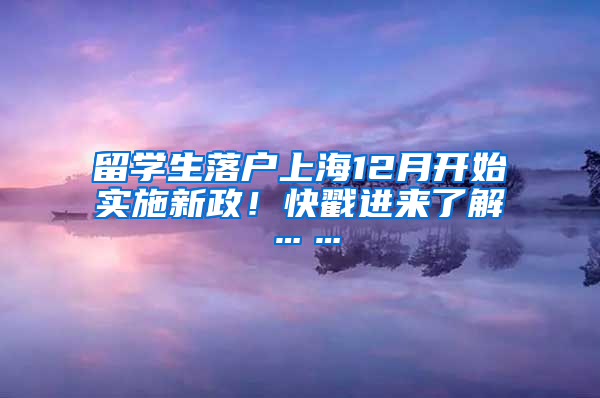 留学生落户上海12月开始实施新政！快戳进来了解……